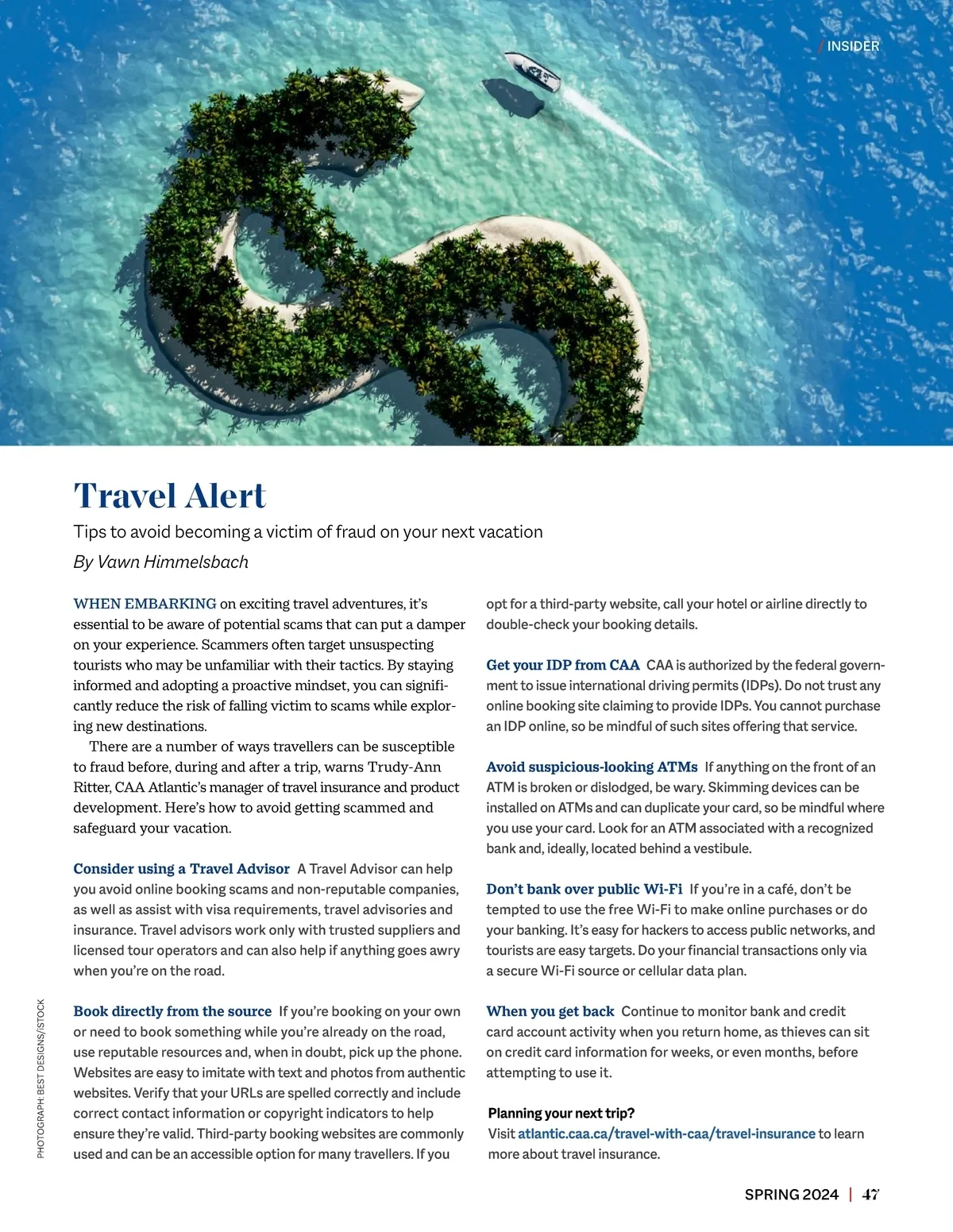 / INSIDER

Travel Alert

Tips to avoid becoming a victim of fraud on your next vacation

By Vawn Himmelsbach

WHEN EMBARKING on exciting travel adventures, it's essential to be aware of potential scams that can put a damper on your experience. Scammers often target unsuspecting tourists who may be unfamiliar with their tactics. By staying informed and adopting a proactive mindset, you can significantly reduce the risk of falling victim to scams while exploring new destinations.

There are a number of ways travellers can be susceptible to fraud before, during and after a trip, warns Trudy-Ann Ritter, CAA Atlantic's manager of travel insurance and product development. Here's how to avoid getting scammed and safeguard your vacation.

Consider using a Travel Advisor A Travel Advisor can help you avoid online booking scams and non-reputable companies, as well as assist with visa requirements, travel advisories and insurance. Travel advisors work only with trusted suppliers and licensed tour operators and can also help if anything goes awry when you're on the road.

Book directly from the source If you're booking on your own or need to book something while you're already on the road, use reputable resources and, when in doubt, pick up the phone. Websites are easy to imitate with text and photos from authentic websites. Verify that your URLs are spelled correctly and include correct contact information or copyright indicators to help ensure they're valid. Third-party booking websites are commonly used and can be an accessible option for many travellers. If you opt for a third-party website, call your hotel or airline directly to double-check your booking details.

Get your IDP from CAA CAA is authorized by the federal government to issue international driving permits (IDPs). Do not trust any online booking site claiming to provide IDPs. You cannot purchase an IDP online, so be mindful of such sites offering that service.

Avoid suspicious-looking ATMs If anything on the front of an ATM is broken or dislodged, be wary. Skimming devices can be installed on ATMs and can duplicate your card, so be mindful where you use your card. Look for an ATM associated with a recognized bank and, ideally, located behind a vestibule.

Don't bank over public Wi-Fi If you're in a café, don't be tempted to use the free Wi-Fi to make online purchases or do your banking. It's easy for hackers to access public networks, and tourists are easy targets. Do your financial transactions only via a secure Wi-Fi source or cellular data plan.

When you get back Continue to monitor bank and credit card account activity when you return home, as thieves can sit on credit card information for weeks, or even months, before attempting to use it.

Planning your next trip?
Visit atlantic.caa.ca/travel-with-caa/travel-insurance to learn more about travel insurance.

PHOTOGRAPH: BEST DESIGNS/ISTOCK

SPRING 2024 | 47